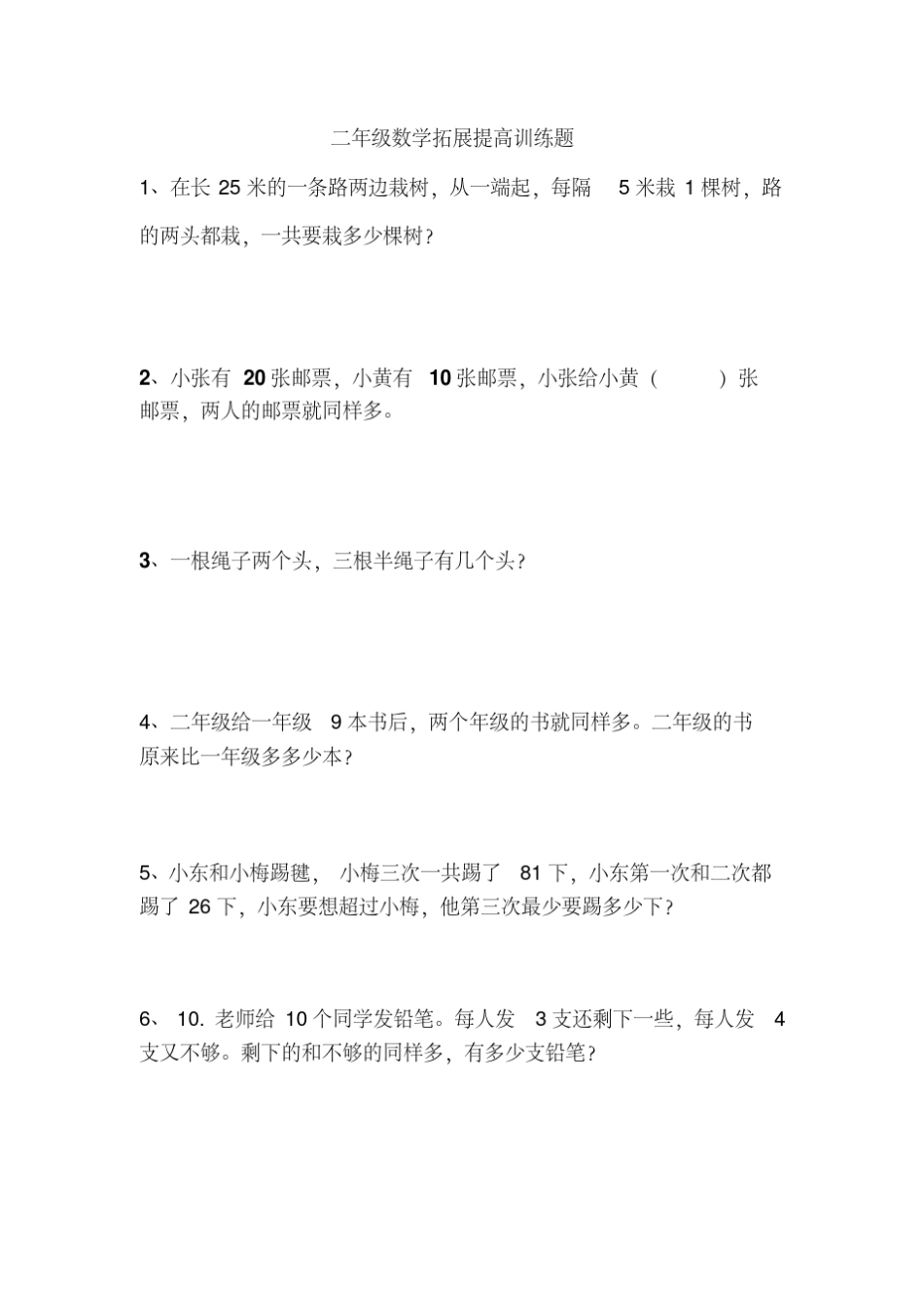 二年级数学拓展提高训练题

1、在长25米的一条路两边栽树，从一端起，每隔5米栽1棵树，路的两头都栽，一共要栽多少棵树？

2、小张有20张邮票，小黄有10张邮票，小张给小黄（ ）张邮票，两人的邮票就同样多。

3、一根绳子两个头，三根半绳子有几个头？

4、二年级给一年级9本书后，两个年级的书就同样多。二年级的书原来比一年级多多少本？

5、小东和小梅踢毽，小梅三次一共踢了81下，小东第一次和二次都踢了26下，小东要想超过小梅，他第三次最少要踢多少下？

6、10.老师给10个同学发铅笔。每人发3支还剩下一些，每人发4支又不够。剩下的和不够的同样多，有多少支铅笔？